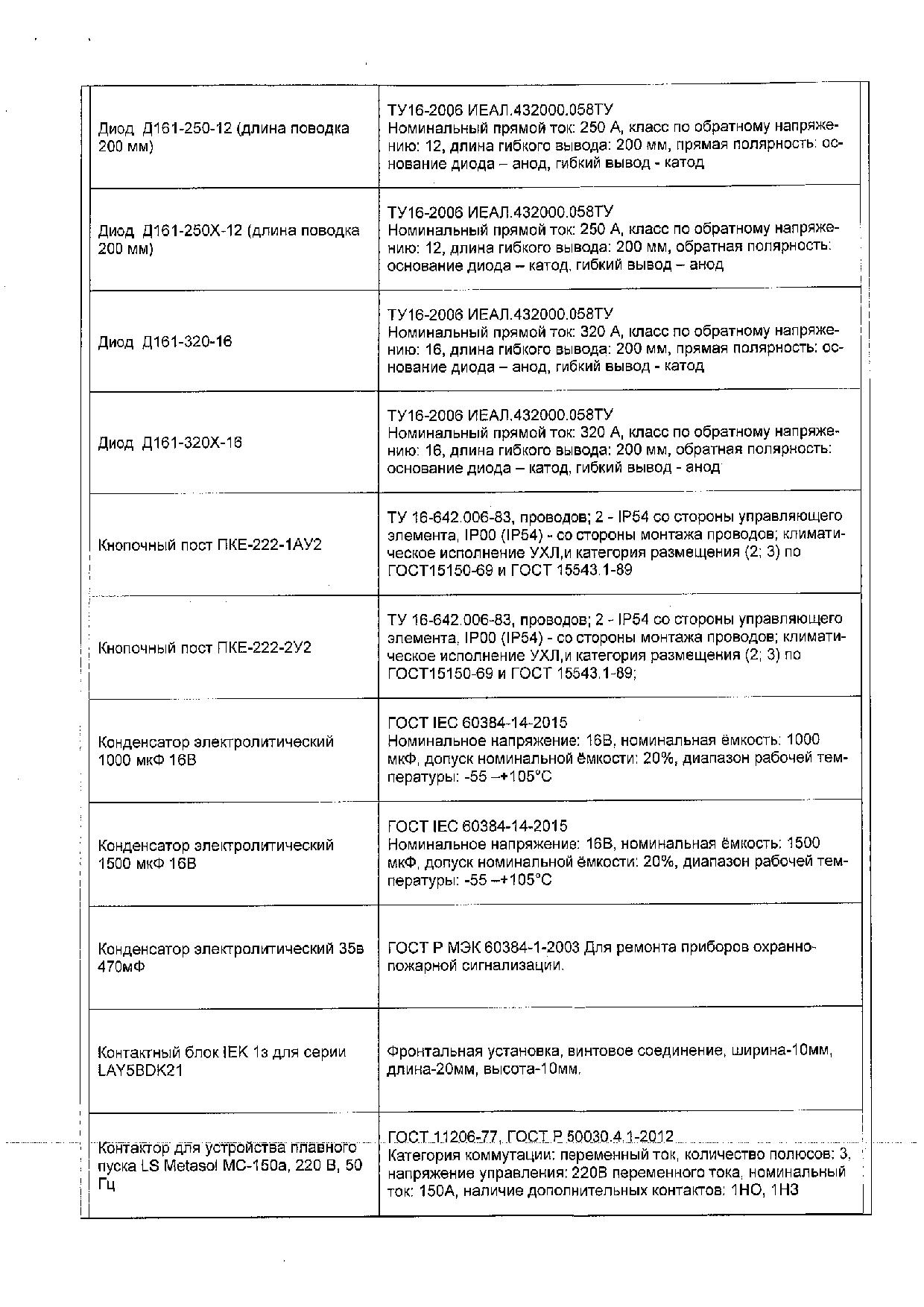 | | |
|---|---|
| Диод Д161-250-12 (длина поводка 200 мм) | ТУ16-2006 ИЕАЛ.432000.058ТУ Номинальный прямой ток: 250 А, класс по обратному напряжению: 12, длина гибкого вывода: 200 мм, прямая полярность: основание диода – анод, гибкий вывод - катод |
| Диод Д161-250Х-12 (длина поводка 200 мм) | ТУ16-2006 ИЕАЛ.432000.058ТУ Номинальный прямой ток: 250 А, класс по обратному напряжению: 12, длина гибкого вывода: 200 мм, обратная полярность: основание диода – катод, гибкий вывод – анод |
| Диод Д161-320-16 | ТУ16-2006 ИЕАЛ.432000.058ТУ Номинальный прямой ток: 320 А, класс по обратному напряжению: 16, длина гибкого вывода: 200 мм, прямая полярность: основание диода – анод, гибкий вывод - катод |
| Диод Д161-320Х-16 | ТУ16-2006 ИЕАЛ.432000.058ТУ Номинальный прямой ток: 320 А, класс по обратному напряжению: 16, длина гибкого вывода: 200 мм, обратная полярность: основание диода – катод, гибкий вывод - анод |
| Кнопочный пост ПКЕ-222-1АУ2 | ТУ 16-642.006-83, проводов; 2 - IP54 со стороны управляющего элемента, IP00 (IP54) - со стороны монтажа проводов; климатическое исполнение УХЛ,и категория размещения (2; 3) по ГОСТ15150-69 и ГОСТ 15543.1-89 |
| Кнопочный пост ПКЕ-222-2У2 | ТУ 16-642.006-83, проводов; 2 - IP54 со стороны управляющего элемента, IP00 (IP54) - со стороны монтажа проводов; климатическое исполнение УХЛ,и категория размещения (2; 3) по ГОСТ15150-69 и ГОСТ 15543.1-89; |
| Конденсатор электролитический 1000 мкФ 16В | ГОСТ IEC 60384-14-2015 Номинальное напряжение: 16В, номинальная ёмкость: 1000 мкФ, допуск номинальной ёмкости: 20%, диапазон рабочей температуры: -55 –+105°С |
| Конденсатор электролитический 1500 мкФ 16В | ГОСТ IEC 60384-14-2015 Номинальное напряжение: 16В, номинальная ёмкость: 1500 мкФ, допуск номинальной ёмкости: 20%, диапазон рабочей температуры: -55 –+105°С |
| Конденсатор электролитический 35в 470мФ | ГОСТ Р МЭК 60384-1-2003 Для ремонта приборов охранно-пожарной сигнализации. |
| Контактный блок IEK 1з для серии LAY5BDK21 | Фронтальная установка, винтовое соединение, ширина-10мм, длина-20мм, высота-10мм. |
| Контактор для устройства плавного пуска LS Metasol MC-150a, 220 В, 50 Гц | ГОСТ 11206-77, ГОСТ Р 50030.4.1-2012 Категория коммутации: переменный ток, количество полюсов: 3, напряжение управления: 220В переменного тока, номинальный ток: 150А, наличие дополнительных контактов: 1НО, 1НЗ |